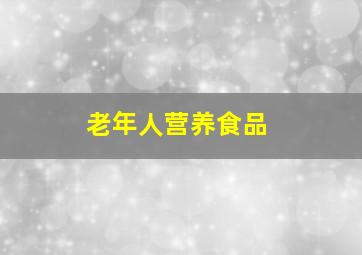 老年人营养食品